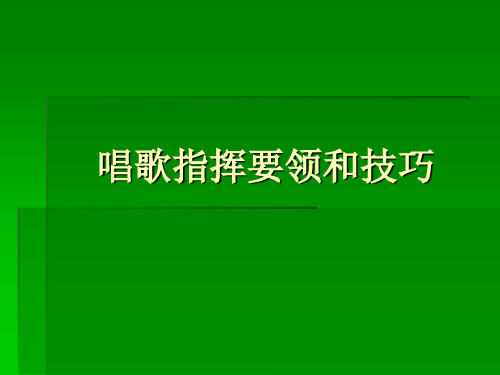 唱歌指挥要领和技巧